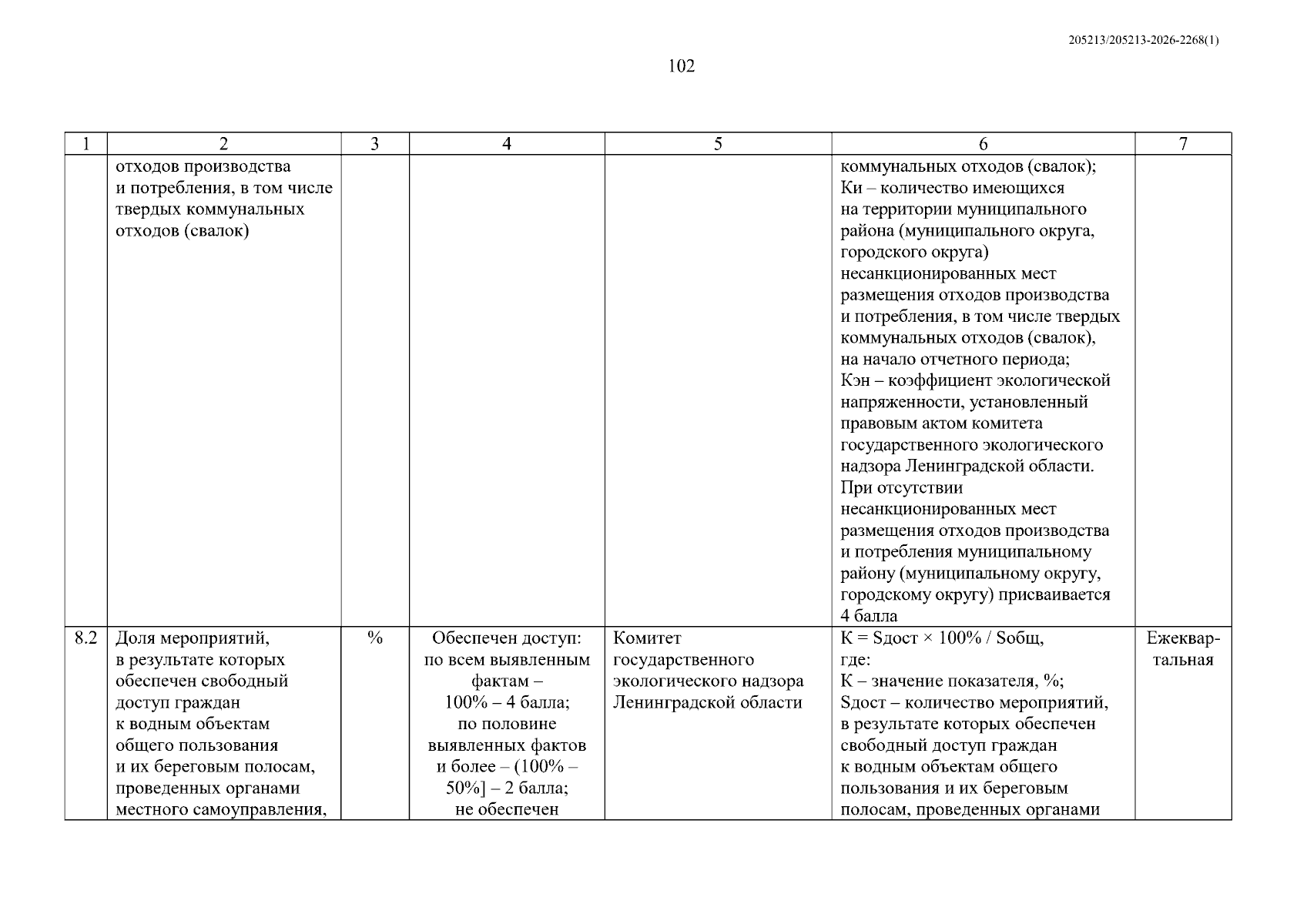 205213/205213-2026-2268(1)

102

| 1 | 2 | 3 | 4 | 5 | 6 | 7 |
|---|---|---|---|---|---|---|
| | отходов производства и потребления, в том числе твердых коммунальных отходов (свалок) | | | | коммунальных отходов (свалок); Ки – количество имеющихся на территории муниципального района (муниципального округа, городского округа) несанкционированных мест размещения отходов производства и потребления, в том числе твердых коммунальных отходов (свалок), на начало отчетного периода; Кэн – коэффициент экологической напряженности, установленный правовым актом комитета государственного экологического надзора Ленинградской области. При отсутствии несанкционированных мест размещения отходов производства и потребления муниципальному району (муниципальному округу, городскому округу) присваивается 4 балла | |
| 8.2 | Доля мероприятий, в результате которых обеспечен свободный доступ граждан к водным объектам общего пользования и их береговым полосам, проведенных органами местного самоуправления, | % | Обеспечен доступ: по всем выявленным фактам – 100% – 4 балла; по половине выявленных фактов и более – (100% – 50%] – 2 балла; не обеспечен | Комитет государственного экологического надзора Ленинградской области | К = Sдост × 100% / Sобщ, где: К – значение показателя, %; Sдост – количество мероприятий, в результате которых обеспечен свободный доступ граждан к водным объектам общего пользования и их береговым полосам, проведенных органами | Ежеквартальная |